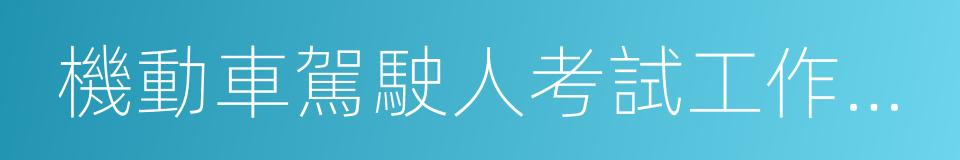 機動車駕駛人考試工作...